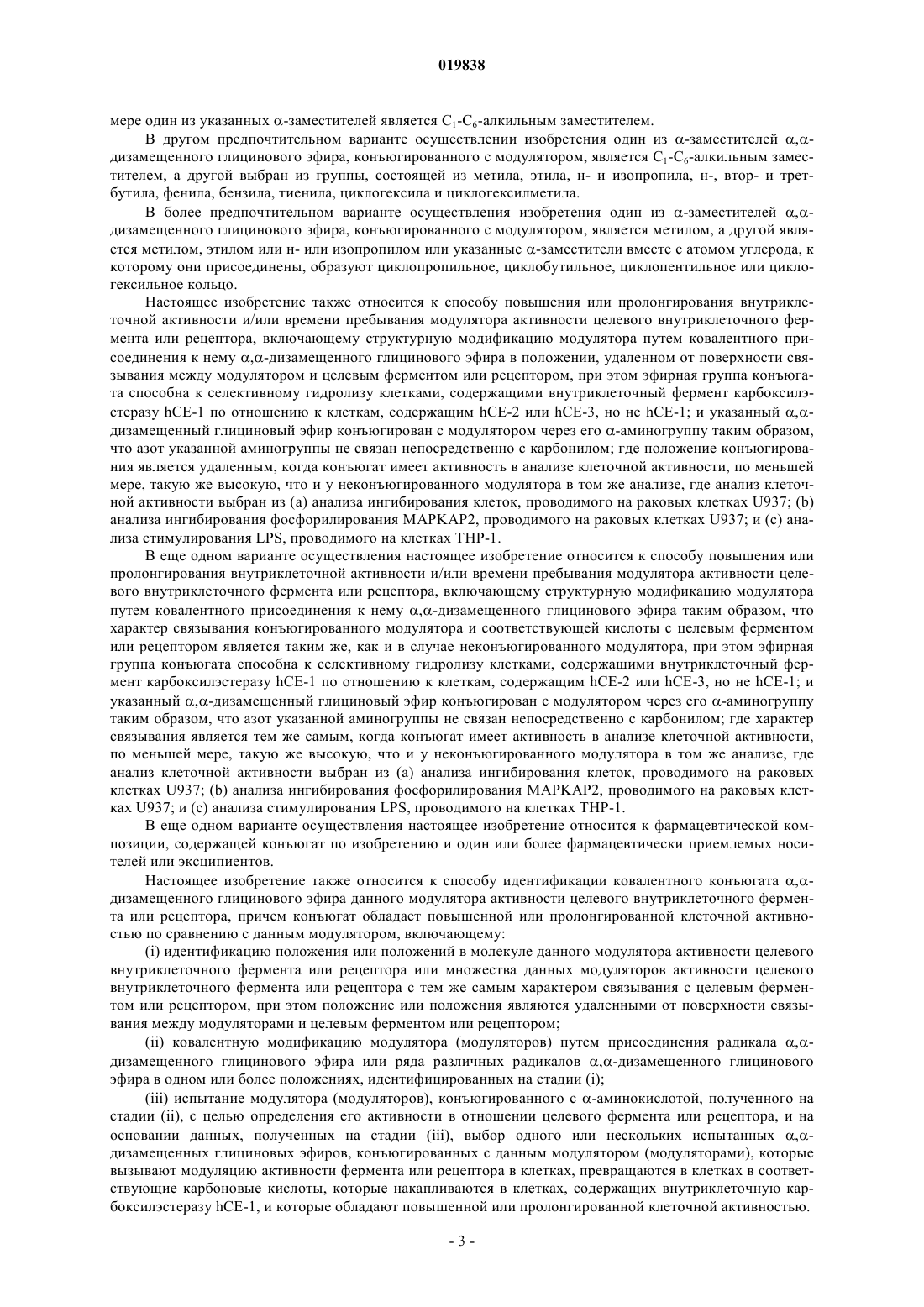 019838

мере один из указанных α-заместителей является $C_1$-$C_6$-алкильным заместителем.

В другом предпочтительном варианте осуществлении изобретения один из α-заместителей α,α-дизамещенного глицинового эфира, конъюгированного с модулятором, является $C_1$-$C_6$-алкильным заместителем, а другой выбран из группы, состоящей из метила, этила, н- и изопропила, н-, втор- и трет-бутила, фенила, бензила, тиенила, циклогексила и циклогексилметила.

В более предпочтительном варианте осуществления изобретения один из α-заместителей α,α-дизамещенного глицинового эфира, конъюгированного с модулятором, является метилом, а другой является метилом, этилом или н- или изопропилом или указанные α-заместители вместе с атомом углерода, к которому они присоединены, образуют циклопропильное, циклобутильное, циклопентильное или циклогексильное кольцо.

Настоящее изобретение также относится к способу повышения или пролонгирования внутриклеточной активности и/или времени пребывания модулятора активности целевого внутриклеточного фермента или рецептора, включающему структурную модификацию модулятора путем ковалентного присоединения к нему α,α-дизамещенного глицинового эфира в положении, удаленном от поверхности связывания между модулятором и целевым ферментом или рецептором, при этом эфирная группа конъюгата способна к селективному гидролизу клетками, содержащими внутриклеточный фермент карбоксилэстеразу hCE-1 по отношению к клеткам, содержащим hCE-2 или hCE-3, но не hCE-1; и указанный α,α-дизамещенный глициновый эфир конъюгирован с модулятором через его α-аминогруппу таким образом, что азот указанной аминогруппы не связан непосредственно с карбонилом; где положение конъюгирования является удаленным, когда конъюгат имеет активность в анализе клеточной активности, по меньшей мере, такую же высокую, что и у неконъюгированного модулятора в том же анализе, где анализ клеточной активности выбран из (a) анализа ингибирования клеток, проводимого на раковых клетках U937; (b) анализа ингибирования фосфорилирования MAPKAP2, проводимого на раковых клетках U937; и (c) анализа стимулирования LPS, проводимого на клетках THP-1.

В еще одном варианте осуществления настоящее изобретение относится к способу повышения или пролонгирования внутриклеточной активности и/или времени пребывания модулятора активности целевого внутриклеточного фермента или рецептора, включающему структурную модификацию модулятора путем ковалентного присоединения к нему α,α-дизамещенного глицинового эфира таким образом, что характер связывания конъюгированного модулятора и соответствующей кислоты с целевым ферментом или рецептором является таким же, как и в случае неконъюгированного модулятора, при этом эфирная группа конъюгата способна к селективному гидролизу клетками, содержащими внутриклеточный фермент карбоксилэстеразу hCE-1 по отношению к клеткам, содержащим hCE-2 или hCE-3, но не hCE-1; и указанный α,α-дизамещенный глициновый эфир конъюгирован с модулятором через его α-аминогруппу таким образом, что азот указанной аминогруппы не связан непосредственно с карбонилом; где характер связывания является тем же самым, когда конъюгат имеет активность в анализе клеточной активности, по меньшей мере, такую же высокую, что и у неконъюгированного модулятора в том же анализе, где анализ клеточной активности выбран из (a) анализа ингибирования клеток, проводимого на раковых клетках U937; (b) анализа ингибирования фосфорилирования MAPKAP2, проводимого на раковых клетках U937; и (c) анализа стимулирования LPS, проводимого на клетках THP-1.

В еще одном варианте осуществления настоящее изобретение относится к фармацевтической композиции, содержащей конъюгат по изобретению и один или более фармацевтически приемлемых носителей или эксципиентов.

Настоящее изобретение также относится к способу идентификации ковалентного конъюгата α,α-дизамещенного глицинового эфира данного модулятора активности целевого внутриклеточного фермента или рецептора, причем конъюгат обладает повышенной или пролонгированной клеточной активностью по сравнению с данным модулятором, включающему:

(i) идентификацию положения или положений в молекуле данного модулятора активности целевого внутриклеточного фермента или рецептора или множества данных модуляторов активности целевого внутриклеточного фермента или рецептора с тем же самым характером связывания с целевым ферментом или рецептором, при этом положение или положения являются удаленными от поверхности связывания между модуляторами и целевым ферментом или рецептором;

(ii) ковалентную модификацию модулятора (модуляторов) путем присоединения радикала α,α-дизамещенного глицинового эфира или ряда различных радикалов α,α-дизамещенного глицинового эфира в одном или более положениях, идентифицированных на стадии (i);

(iii) испытание модулятора (модуляторов), конъюгированного с α-аминокислотой, полученного на стадии (ii), с целью определения его активности в отношении целевого фермента или рецептора, и на основании данных, полученных на стадии (iii), выбор одного или нескольких испытанных α,α-дизамещенных глициновых эфиров, конъюгированных с данным модулятором (модуляторами), которые вызывают модуляцию активности фермента или рецептора в клетках, превращаются в клетках в соответствующие карбоновые кислоты, которые накапливаются в клетках, содержащих внутриклеточную карбоксилэстеразу hCE-1, и которые обладают повышенной или пролонгированной клеточной активностью.

- 3 -